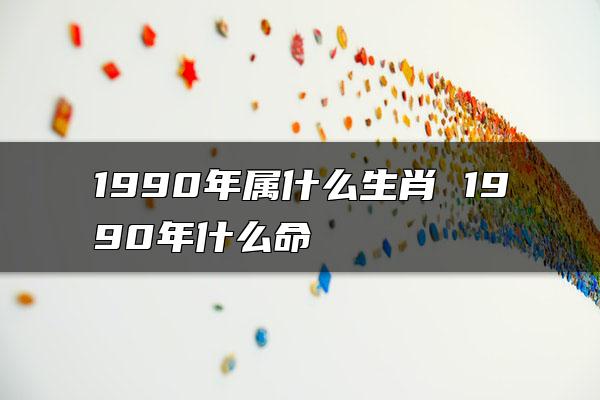 1990年属什么生肖 1990年什么命